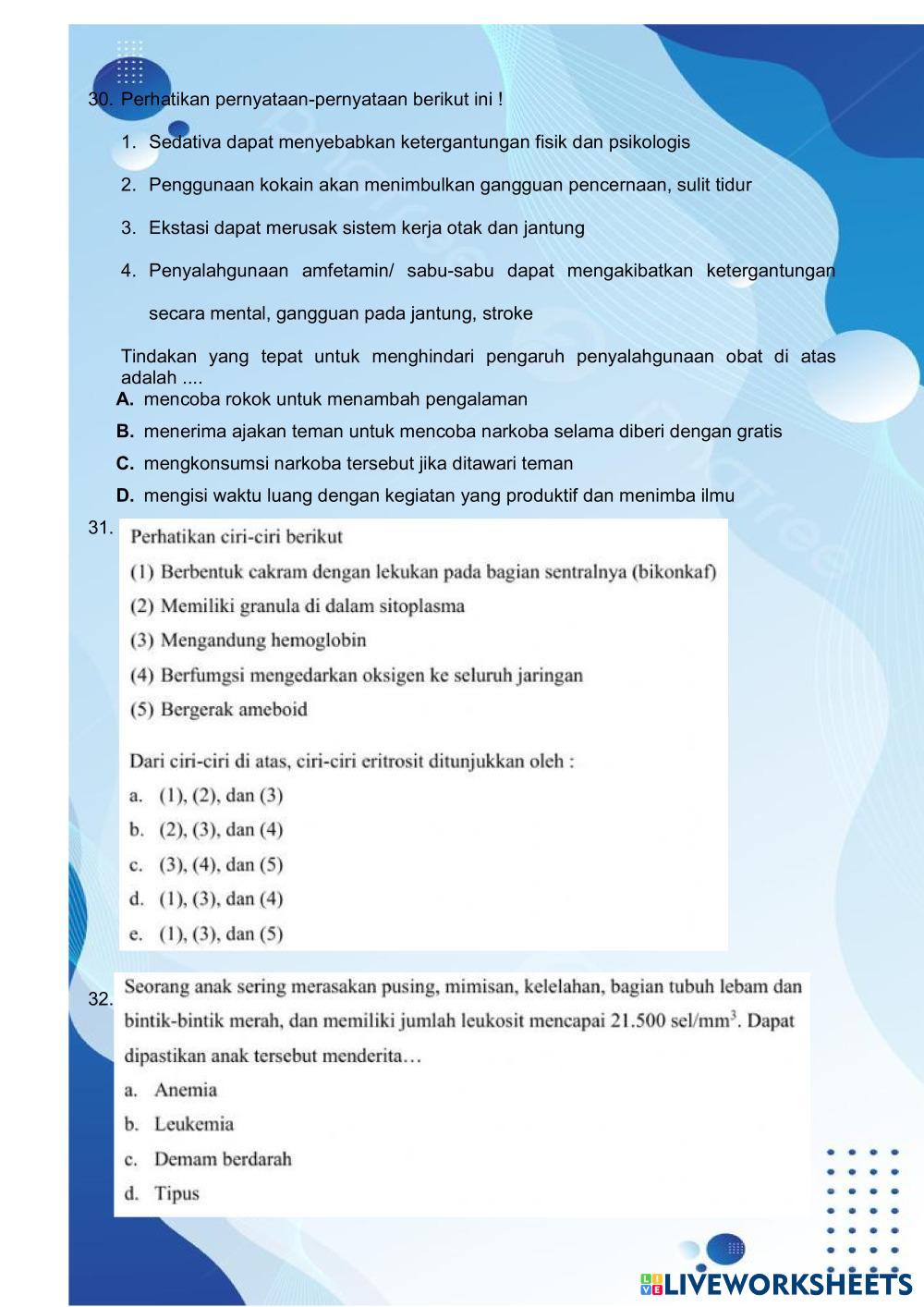 30. Perhatikan pernyataan-pernyataan berikut ini !

1. Sedativa dapat menyebabkan ketergantungan fisik dan psikologis

2. Penggunaan kokain akan menimbulkan gangguan pencernaan, sulit tidur

3. Ekstasi dapat merusak sistem kerja otak dan jantung

4. Penyalahgunaan amfetamin/ sabu-sabu dapat mengakibatkan ketergantungan secara mental, gangguan pada jantung, stroke

Tindakan yang tepat untuk menghindari pengaruh penyalahgunaan obat di atas adalah ....

A. mencoba rokok untuk menambah pengalaman

B. menerima ajakan teman untuk mencoba narkoba selama diberi dengan gratis

C. mengkonsumsi narkoba tersebut jika ditawari teman

D. mengisi waktu luang dengan kegiatan yang produktif dan menimba ilmu

31. Perhatikan ciri-ciri berikut

(1) Berbentuk cakram dengan lekukan pada bagian sentralnya (bikonkaf)

(2) Memiliki granula di dalam sitoplasma

(3) Mengandung hemoglobin

(4) Berfumgsi mengedarkan oksigen ke seluruh jaringan

(5) Bergerak ameboid

Dari ciri-ciri di atas, ciri-ciri eritrosit ditunjukkan oleh :

a. (1), (2), dan (3)

b. (2), (3), dan (4)

c. (3), (4), dan (5)

d. (1), (3), dan (4)

e. (1), (3), dan (5)

32. Seorang anak sering merasakan pusing, mimisan, kelelahan, bagian tubuh lebam dan bintik-bintik merah, dan memiliki jumlah leukosit mencapai 21.500 sel/mm$^3$. Dapat dipastikan anak tersebut menderita…

a. Anemia

b. Leukemia

c. Demam berdarah

d. Tipus

LIVEWORKSHEETS